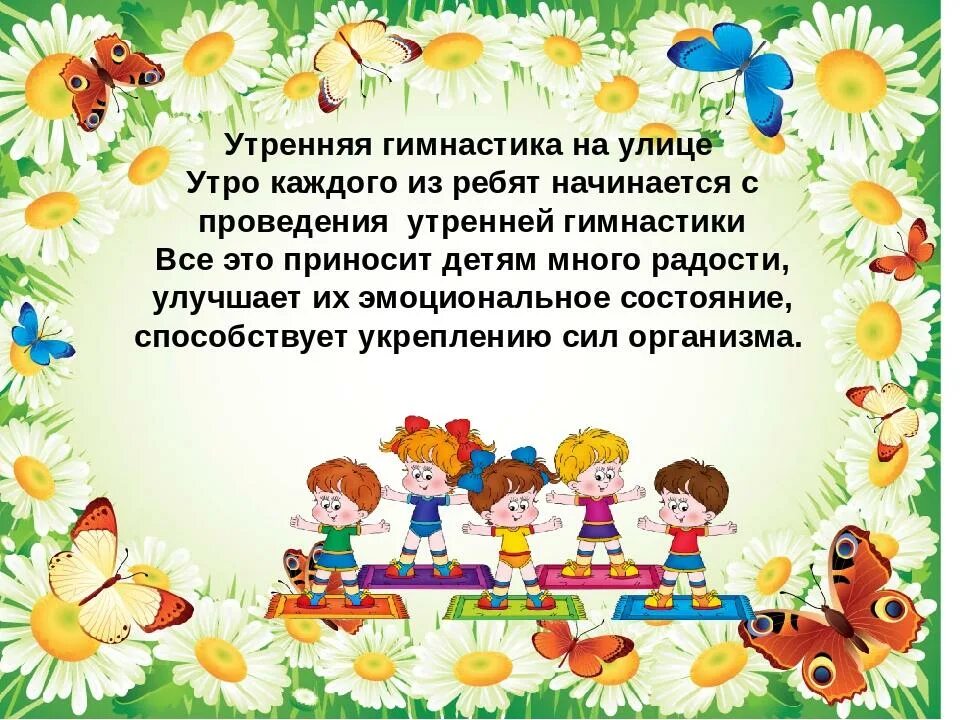 Утренняя гимнастика на улице
Утро каждого из ребят начинается с проведения утренней гимнастики
Все это приносит детям много радости, улучшает их эмоциональное состояние, способствует укреплению сил организма.